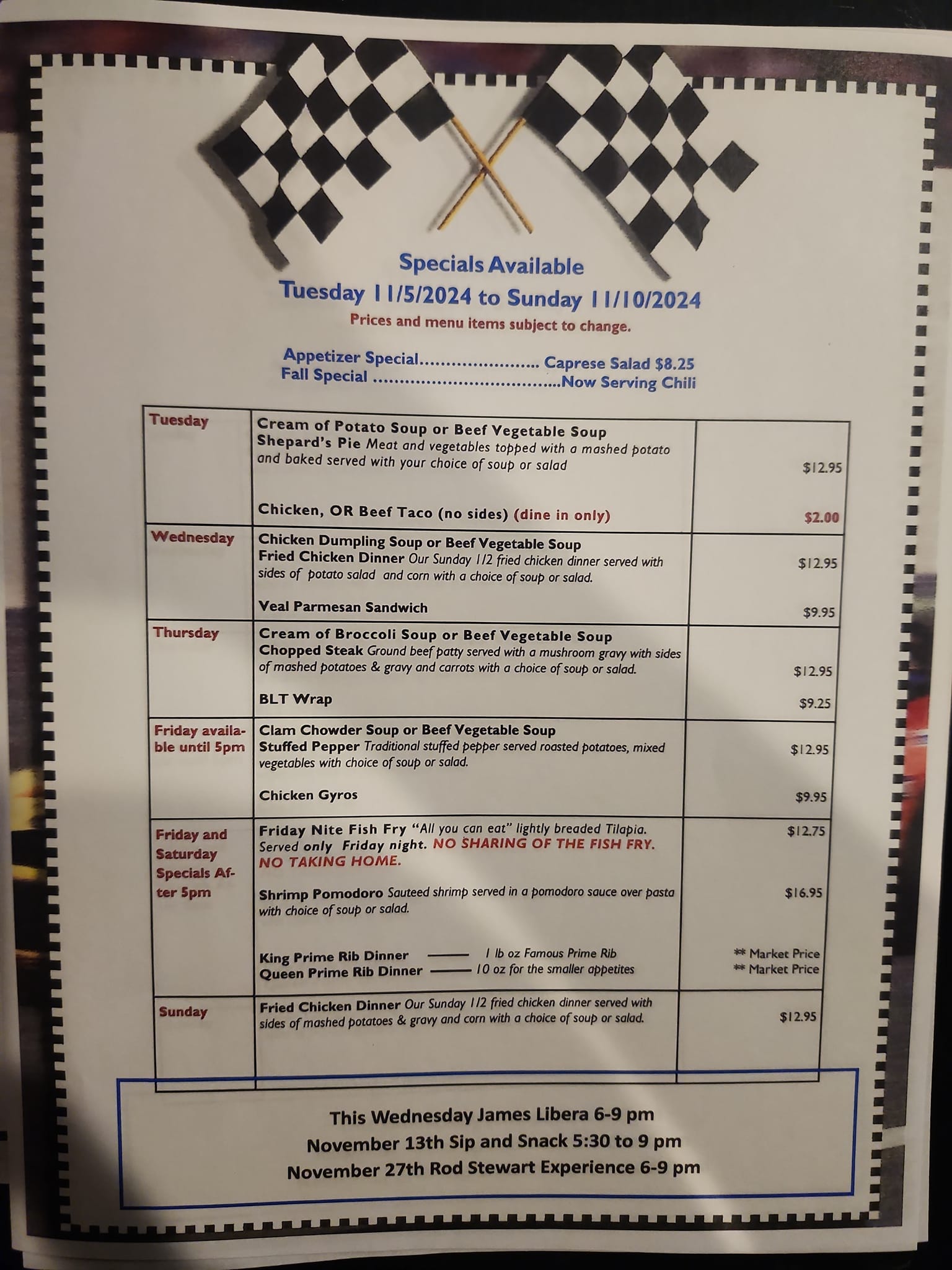 Specials Available
Tuesday 11/5/2024 to Sunday 11/10/2024
Prices and menu items subject to change.

Appetizer Special Caprese Salad $8.25
Fall Special Now Serving Chili

| Tuesday | Cream of Potato Soup or Beef Vegetable Soup Shepard's Pie Meat and vegetables topped with a mashed potato and baked served with your choice of soup or salad Chicken, OR Beef Taco (no sides) (dine in only) | $12.95 $2.00 |
|---|---|---|
| Wednesday | Chicken Dumpling Soup or Beef Vegetable Soup Fried Chicken Dinner Our Sunday 1/2 fried chicken dinner served with sides of potato salad and corn with a choice of soup or salad. Veal Parmesan Sandwich | $12.95 $9.95 |
| Thursday | Cream of Broccoli Soup or Beef Vegetable Soup Chopped Steak Ground beef patty served with a mushroom gravy with sides of mashed potatoes & gravy and carrots with a choice of soup or salad. BLT Wrap | $12.95 $9.25 |
| Friday available until 5pm | Clam Chowder Soup or Beef Vegetable Soup Stuffed Pepper Traditional stuffed pepper served roasted potatoes, mixed vegetables with choice of soup or salad. Chicken Gyros | $12.95 $9.95 |
| Friday and Saturday Specials After 5pm | Friday Nite Fish Fry "All you can eat" lightly breaded Tilapia. Served only Friday night. NO SHARING OF THE FISH FRY. NO TAKING HOME. Shrimp Pomodoro Sauteed shrimp served in a pomodoro sauce over pasta with choice of soup or salad. King Prime Rib Dinner —— 1 lb oz Famous Prime Rib Queen Prime Rib Dinner —— 10 oz for the smaller appetites | $12.75 $16.95 ** Market Price ** Market Price |
| Sunday | Fried Chicken Dinner Our Sunday 1/2 fried chicken dinner served with sides of mashed potatoes & gravy and corn with a choice of soup or salad. | $12.95 |

This Wednesday James Libera 6-9 pm
November 13th Sip and Snack 5:30 to 9 pm
November 27th Rod Stewart Experience 6-9 pm